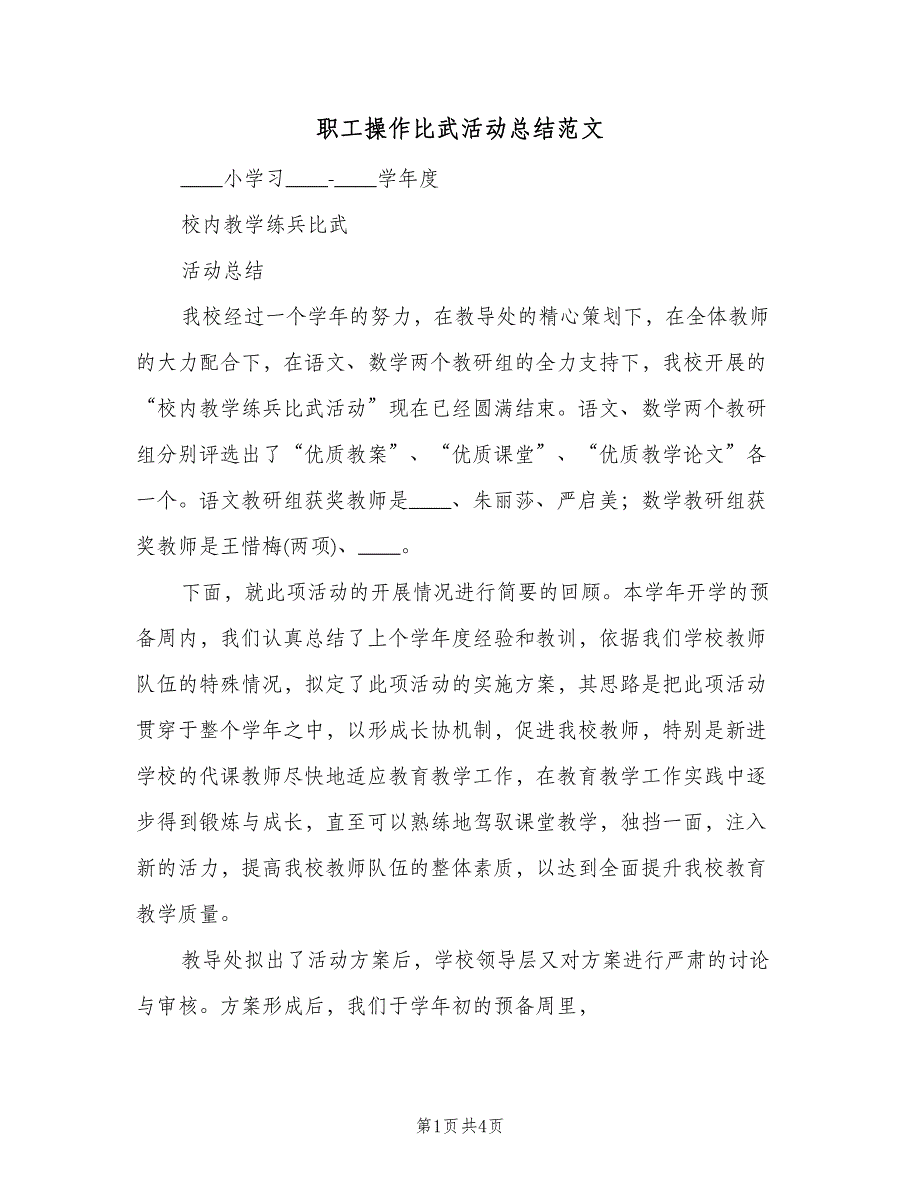 职工操作比武活动总结范文

____小学习____-____学年度

校内教学练兵比武

活动总结

我校经过一个学年的努力，在教导处的精心策划下，在全体教师的大力配合下，在语文、数学两个教研组的全力支持下，我校开展的“校内教学练兵比武活动”现在已经圆满结束。语文、数学两个教研组分别评选出了“优质教案”、“优质课堂”、“优质教学论文”各一个。语文教研组获奖教师是____、朱丽莎、严启美；数学教研组获奖教师是王惜梅(两项)、____。

下面，就此项活动的开展情况进行简要的回顾。本学年开学的预备周内，我们认真总结了上个学年度经验和教训，依据我们学校教师队伍的特殊情况，拟定了此项活动的实施方案，其思路是把此项活动贯穿于整个学年之中，以形成长协机制，促进我校教师，特别是新进学校的代课教师尽快地适应教育教学工作，在教育教学工作实践中逐步得到锻炼与成长，直至可以熟练地驾驭课堂教学，独挡一面，注入新的活力，提高我校教师队伍的整体素质，以达到全面提升我校教育教学质量。

教导处拟出了活动方案后，学校领导层又对方案进行严肃的讨论与审核。方案形成后，我们于学年初的预备周里，

第1页 共4页